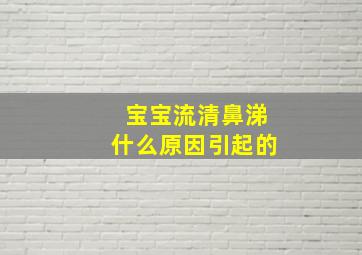 宝宝流清鼻涕
什么原因引起的